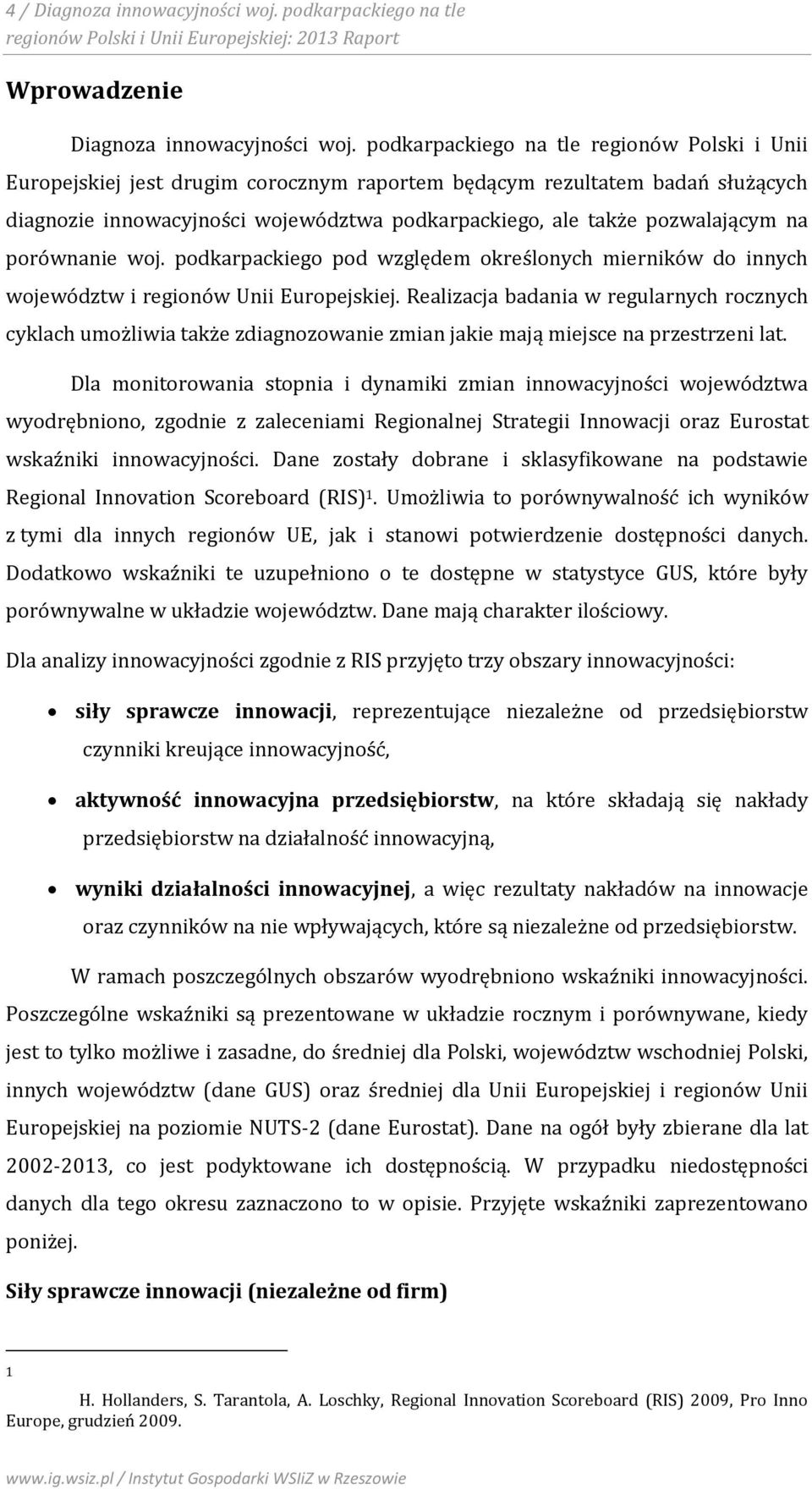 4 / Diagnoza innowacyjności woj. podkarpackiego na tle regionów Polski i Unii Europejskiej: 2013 Raport

Wprowadzenie

Diagnoza innowacyjności woj. podkarpackiego na tle regionów Polski i Unii Europejskiej jest drugim corocznym raportem będącym rezultatem badań służących diagnozie innowacyjności województwa podkarpackiego, ale także pozwalającym na porównanie woj. podkarpackiego pod względem określonych mierników do innych województw i regionów Unii Europejskiej. Realizacja badania w regularnych rocznych cyklach umożliwia także zdiagnozowanie zmian jakie mają miejsce na przestrzeni lat.

Dla monitorowania stopnia i dynamiki zmian innowacyjności województwa wyodrębniono, zgodnie z zaleceniami Regionalnej Strategii Innowacji oraz Eurostat wskaźniki innowacyjności. Dane zostały dobrane i sklasyfikowane na podstawie Regional Innovation Scoreboard (RIS)$^1$. Umożliwia to porównywalność ich wyników z tymi dla innych regionów UE, jak i stanowi potwierdzenie dostępności danych. Dodatkowo wskaźniki te uzupełniono o te dostępne w statystyce GUS, które były porównywalne w układzie województw. Dane mają charakter ilościowy.

Dla analizy innowacyjności zgodnie z RIS przyjęto trzy obszary innowacyjności:

• siły sprawcze innowacji, reprezentujące niezależne od przedsiębiorstw czynniki kreujące innowacyjność,

• aktywność innowacyjna przedsiębiorstw, na które składają się nakłady przedsiębiorstw na działalność innowacyjną,

• wyniki działalności innowacyjnej, a więc rezultaty nakładów na innowacje oraz czynników na nie wpływających, które są niezależne od przedsiębiorstw.

W ramach poszczególnych obszarów wyodrębniono wskaźniki innowacyjności. Poszczególne wskaźniki są prezentowane w układzie rocznym i porównywane, kiedy jest to tylko możliwe i zasadne, do średniej dla Polski, województw wschodniej Polski, innych województw (dane GUS) oraz średniej dla Unii Europejskiej i regionów Unii Europejskiej na poziomie NUTS-2 (dane Eurostat). Dane na ogół były zbierane dla lat 2002-2013, co jest podyktowane ich dostępnością. W przypadku niedostępności danych dla tego okresu zaznaczono to w opisie. Przyjęte wskaźniki zaprezentowano poniżej.

Siły sprawcze innowacji (niezależne od firm)

1 H. Hollanders, S. Tarantola, A. Loschky, Regional Innovation Scoreboard (RIS) 2009, Pro Inno Europe, grudzień 2009.

www.ig.wsiz.pl / Instytut Gospodarki WSIiZ w Rzeszowie